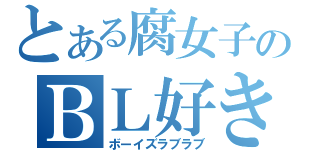 とある腐女子の
ＢＬ好き
ボーイズラブラブ